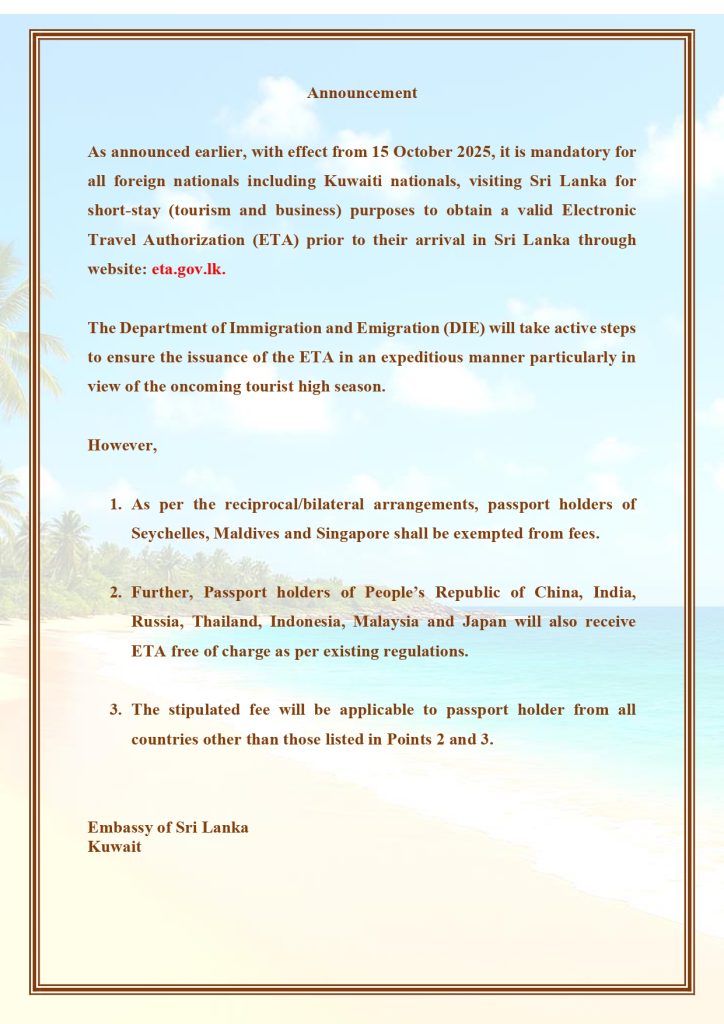 Announcement

As announced earlier, with effect from 15 October 2025, it is mandatory for all foreign nationals including Kuwaiti nationals, visiting Sri Lanka for short-stay (tourism and business) purposes to obtain a valid Electronic Travel Authorization (ETA) prior to their arrival in Sri Lanka through website: eta.gov.lk.

The Department of Immigration and Emigration (DIE) will take active steps to ensure the issuance of the ETA in an expeditious manner particularly in view of the oncoming tourist high season.

However,

1. As per the reciprocal/bilateral arrangements, passport holders of Seychelles, Maldives and Singapore shall be exempted from fees.

2. Further, Passport holders of People's Republic of China, India, Russia, Thailand, Indonesia, Malaysia and Japan will also receive ETA free of charge as per existing regulations.

3. The stipulated fee will be applicable to passport holder from all countries other than those listed in Points 2 and 3.

Embassy of Sri Lanka
Kuwait